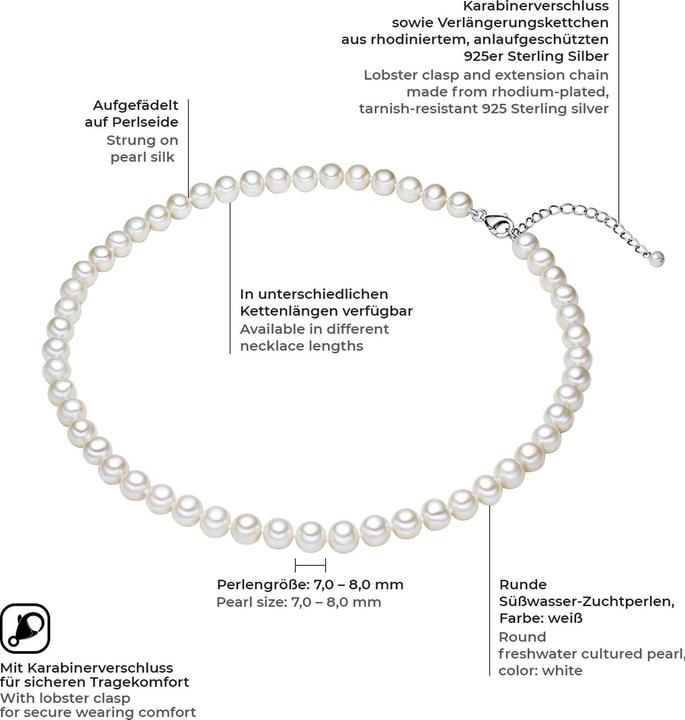 Karabinerverschluss sowie Verlängerungskettchen aus rhodiniertem, anlaufgeschützten 925er Sterling Silber
Lobster clasp and extension chain made from rhodium-plated, tarnish-resistant 925 Sterling silver

Aufgefädelt auf Perlseide
Strung on pearl silk

In unterschiedlichen Kettenlängen verfügbar
Available in different necklace lengths

Perlengröße: 7,0 – 8,0 mm
Pearl size: 7,0 – 8,0 mm

Runde Süßwasser-Zuchtperlen, Farbe: weiß
Round freshwater cultured pearl, color: white

Mit Karabinerverschluss für sicheren Tragekomfort
With lobster clasp for secure wearing comfort